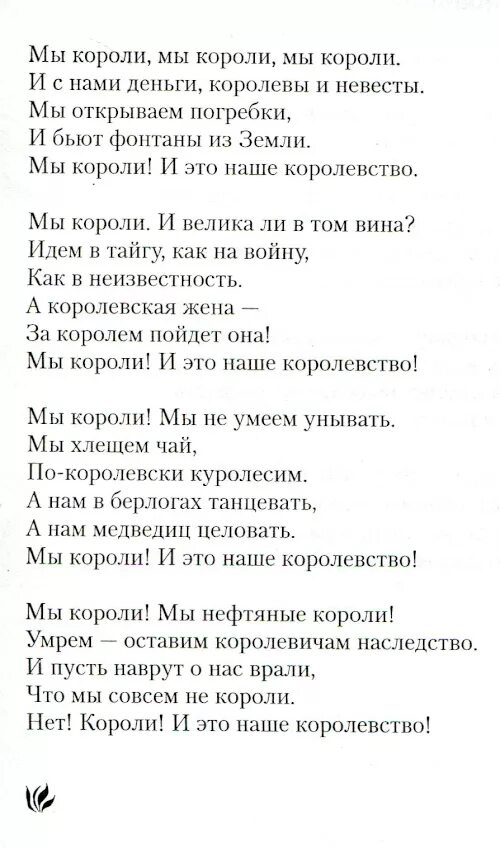 Мы короли, мы короли, мы короли.
И с нами деньги, королевы и невесты.
Мы открываем погребки,
И бьют фонтаны из Земли.
Мы короли! И это наше королевство.

Мы короли. И велика ли в том вина?
Идем в тайгу, как на войну,
Как в неизвестность.
А королевская жена —
За королем пойдет она!
Мы короли! И это наше королевство!

Мы короли! Мы не умеем унывать.
Мы хлещем чай,
По-королевски куролесим.
А нам в берлогах танцевать,
А нам медведиц целовать.
Мы короли! И это наше королевство!

Мы короли! Мы нефтяные короли!
Умрем — оставим королевичам наследство.
И пусть наврут о нас врали,
Что мы совсем не короли.
Нет! Короли! И это наше королевство!